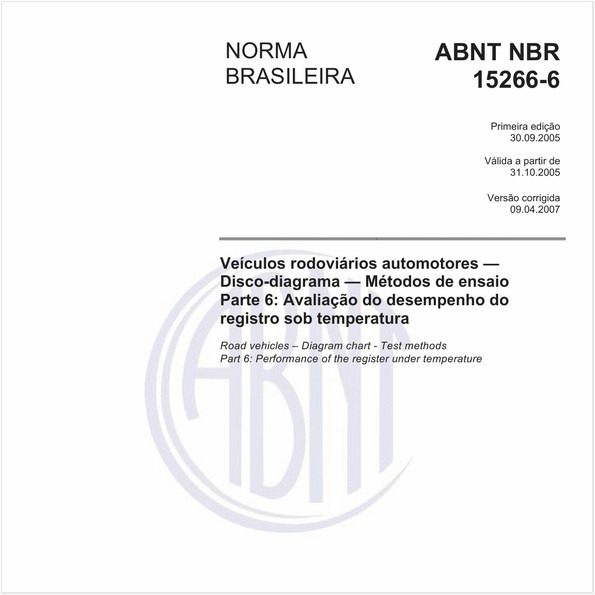 NORMA BRASILEIRA

ABNT NBR 15266-6

Primeira edição
30.09.2005

Válida a partir de
31.10.2005

Versão corrigida
09.04.2007

Veículos rodoviários automotores — Disco-diagrama — Métodos de ensaio
Parte 6: Avaliação do desempenho do registro sob temperatura

Road vehicles – Diagram chart - Test methods
Part 6: Performance of the register under temperature

ABNT